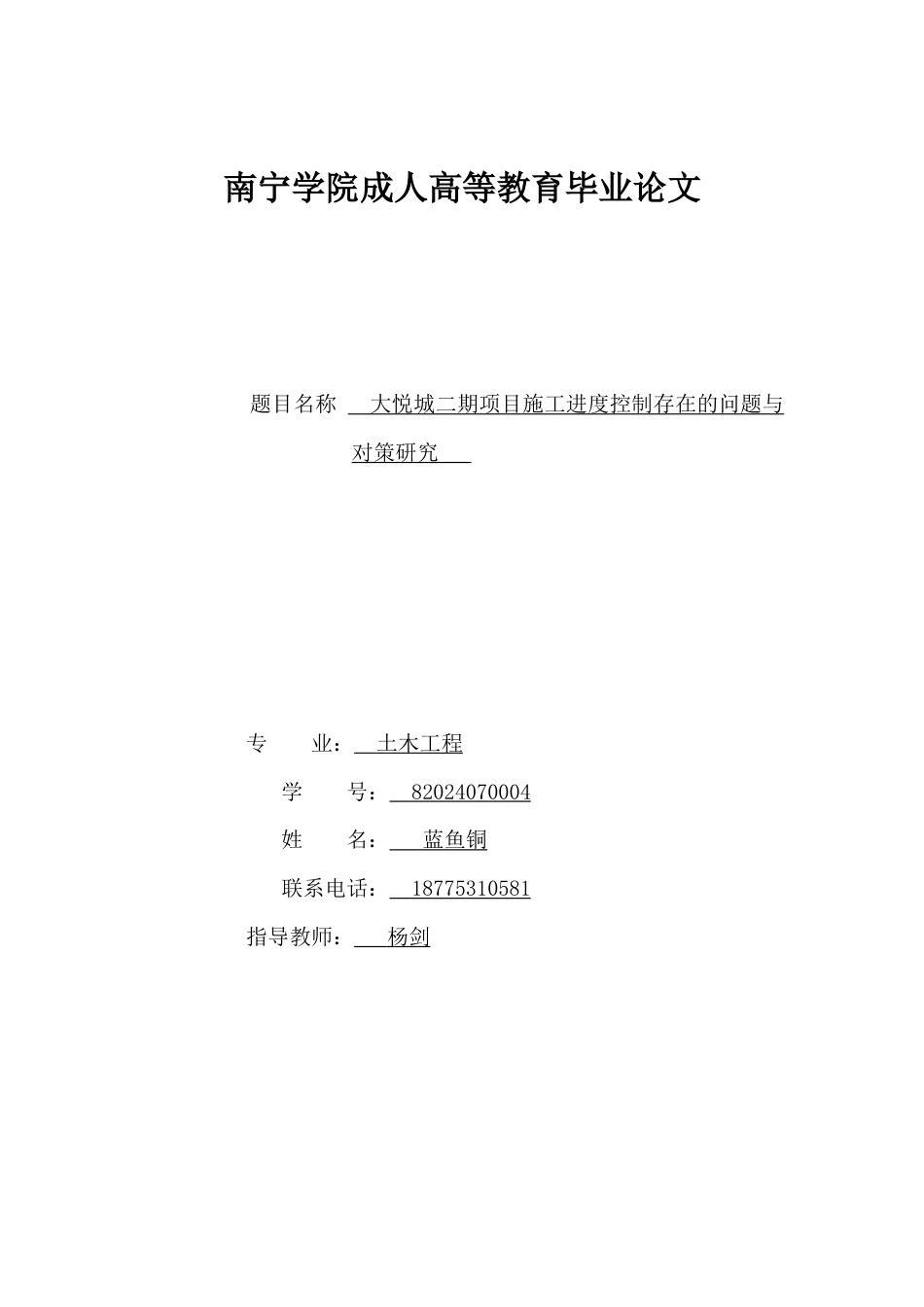 南宁学院成人高等教育毕业论文

题目名称 大悦城二期项目施工进度控制存在的问题与对策研究

专　　业： 土木工程

学　　号： 82024070004

姓　　名： 蓝鱼铜

联系电话： 18775310581

指导教师： 杨剑